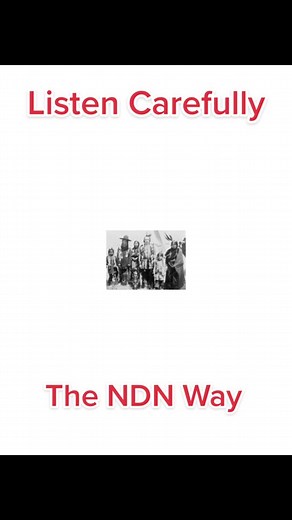 Listen Carefully

The NDN Way